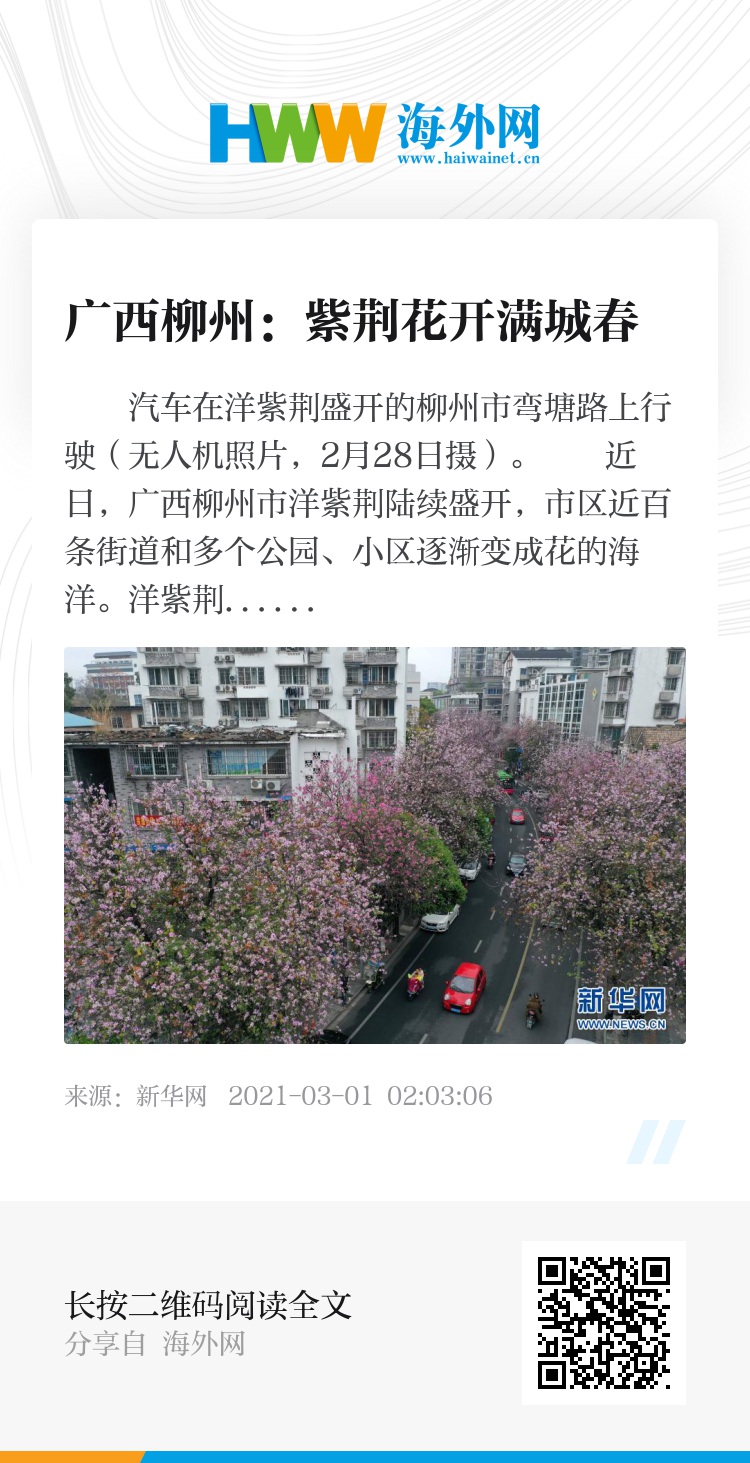 HWW 海外网
www.haiwainet.cn

广西柳州：紫荆花开满城春

汽车在洋紫荆盛开的柳州市弯塘路上行驶（无人机照片，2月28日摄）。 近日，广西柳州市洋紫荆陆续盛开，市区近百条街道和多个公园、小区逐渐变成花的海洋。洋紫荆......

新华网
WWW.NEWS.CN

来源：新华网 2021-03-01 02:03:06

长按二维码阅读全文
分享自 海外网